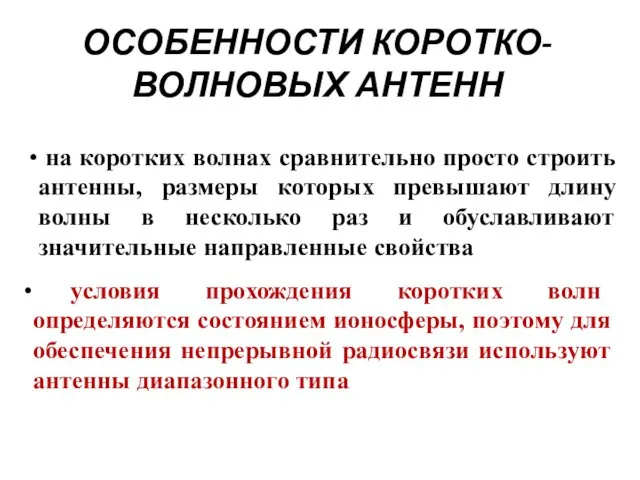 ОСОБЕННОСТИ КОРОТКО-ВОЛНОВЫХ АНТЕНН

• на коротких волнах сравнительно просто строить антенны, размеры которых превышают длину волны в несколько раз и обуславливают значительные направленные свойства

• условия прохождения коротких волн определяются состоянием ионосферы, поэтому для обеспечения непрерывной радиосвязи используют антенны диапазонного типа